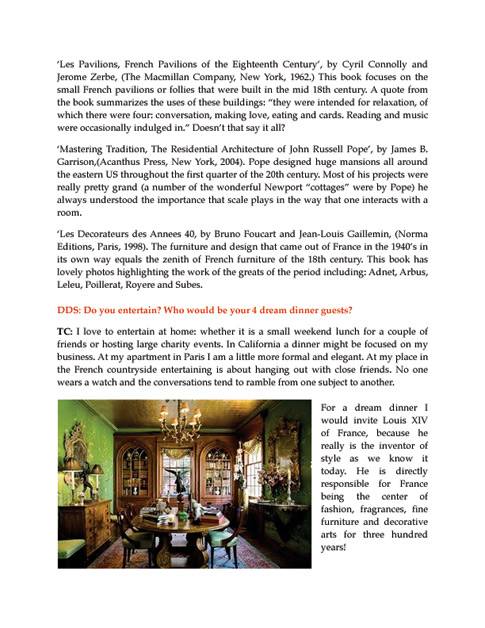 'Les Pavilions, French Pavilions of the Eighteenth Century', by Cyril Connolly and Jerome Zerbe, (The Macmillan Company, New York, 1962.) This book focuses on the small French pavilions or follies that were built in the mid 18th century. A quote from the book summarizes the uses of these buildings: "they were intended for relaxation, of which there were four: conversation, making love, eating and cards. Reading and music were occasionally indulged in." Doesn't that say it all?

'Mastering Tradition, The Residential Architecture of John Russell Pope', by James B. Garrison,(Acanthus Press, New York, 2004). Pope designed huge mansions all around the eastern US throughout the first quarter of the 20th century. Most of his projects were really pretty grand (a number of the wonderful Newport "cottages" were by Pope) he always understood the importance that scale plays in the way that one interacts with a room.

'Les Decorateurs des Annees 40, by Bruno Foucart and Jean-Louis Gaillemin, (Norma Editions, Paris, 1998). The furniture and design that came out of France in the 1940's in its own way equals the zenith of French furniture of the 18th century. This book has lovely photos highlighting the work of the greats of the period including: Adnet, Arbus, Leleu, Poillerat, Royere and Subes.

DDS: Do you entertain? Who would be your 4 dream dinner guests?

TC: I love to entertain at home: whether it is a small weekend lunch for a couple of friends or hosting large charity events. In California a dinner might be focused on my business. At my apartment in Paris I am a little more formal and elegant. At my place in the French countryside entertaining is about hanging out with close friends. No one wears a watch and the conversations tend to ramble from one subject to another.

For a dream dinner I would invite Louis XIV of France, because he really is the inventor of style as we know it today. He is directly responsible for France being the center of fashion, fragrances, fine furniture and decorative arts for three hundred years!